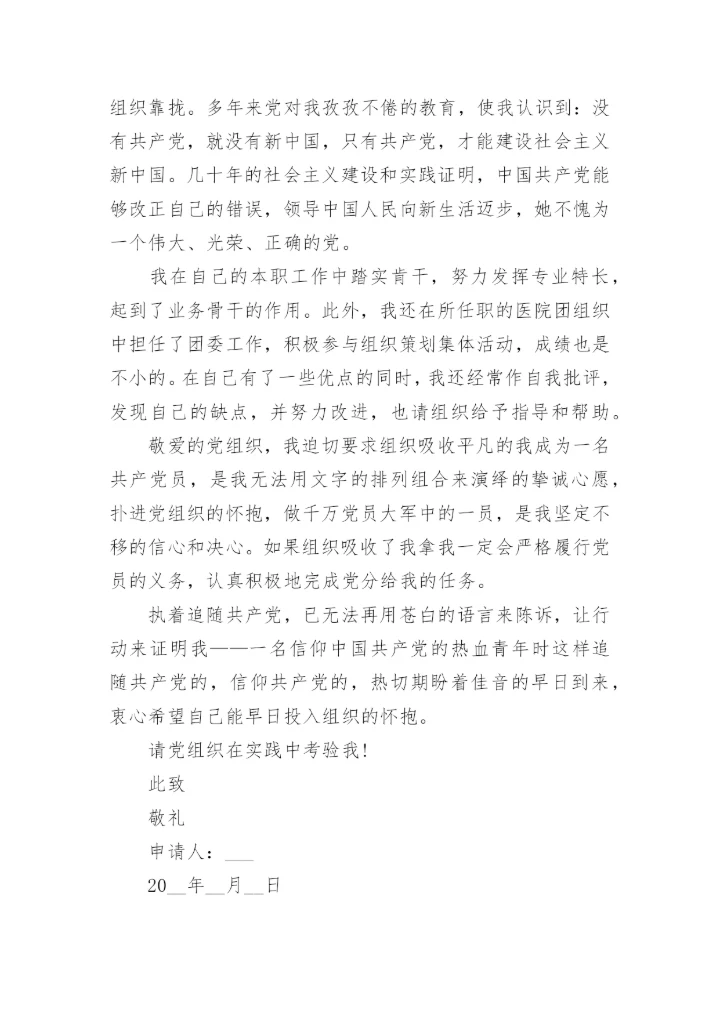 组织靠拢。多年来党对我孜孜不倦的教育，使我认识到：没有共产党，就没有新中国，只有共产党，才能建设社会主义新中国。几十年的社会主义建设和实践证明，中国共产党能够改正自己的错误，领导中国人民向新生活迈步，她不愧为一个伟大、光荣、正确的党。

我在自己的本职工作中踏实肯干，努力发挥专业特长，起到了业务骨干的作用。此外，我还在所任职的医院团组织中担任了团委工作，积极参与组织策划集体活动，成绩也是不小的。在自己有了一些优点的同时，我还经常作自我批评，发现自己的缺点，并努力改进，也请组织给予指导和帮助。

敬爱的党组织，我迫切要求组织吸收平凡的我成为一名共产党员，是我无法用文字的排列组合来演绎的挚诚心愿，扑进党组织的怀抱，做千万党员大军中的一员，是我坚定不移的信心和决心。如果组织吸收了我拿我一定会严格履行党员的义务，认真积极地完成党分给我的任务。

执着追随共产党，已无法再用苍白的语言来陈诉，让行动来证明我——一名信仰中国共产党的热血青年时这样追随共产党的，信仰共产党的，热切期盼着佳音的早日到来，衷心希望自己能早日投入组织的怀抱。

请党组织在实践中考验我！

此致

敬礼

申请人：___

20__年__月__日